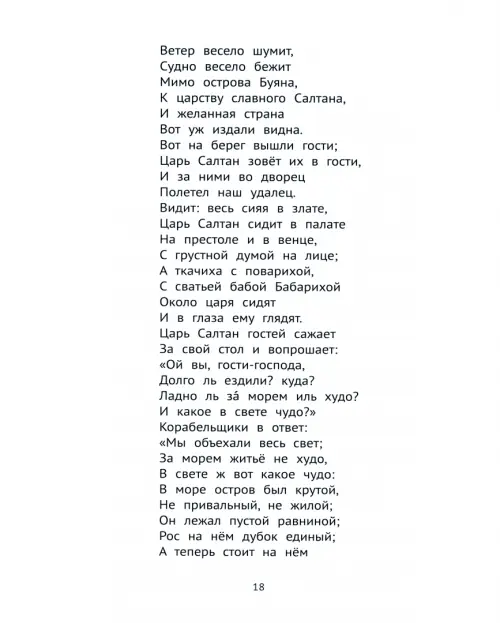 Ветер весело шумит,
Судно весело бежит
Мимо острова Буяна,
К царству славного Салтана,
И желанная страна
Вот уж издали видна.
Вот на берег вышли гости;
Царь Салтан зовёт их в гости,
И за ними во дворец
Полетел наш удалец.
Видит: весь сияя в злате,
Царь Салтан сидит в палате
На престоле и в венце,
С грустной думой на лице;
А ткачиха с поварихой,
С сватьей бабой Бабарихой
Около царя сидят
И в глаза ему глядят.
Царь Салтан гостей сажает
За свой стол и вопрошает:
«Ой вы, гости-господа,
Долго ль ездили? куда?
Ладно ль за́ морем иль худо?
И какое в свете чудо?»
Корабельщики в ответ:
«Мы объехали весь свет;
За морем житьё не худо,
В свете ж вот какое чудо:
В море остров был крутой,
Не привальный, не жилой;
Он лежал пустой равниной;
Рос на нём дубок единый;
А теперь стоит на нём

18